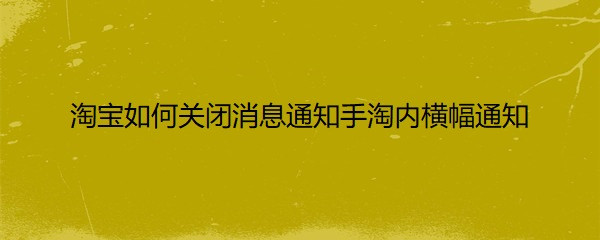 淘宝如何关闭消息通知手淘内横幅通知